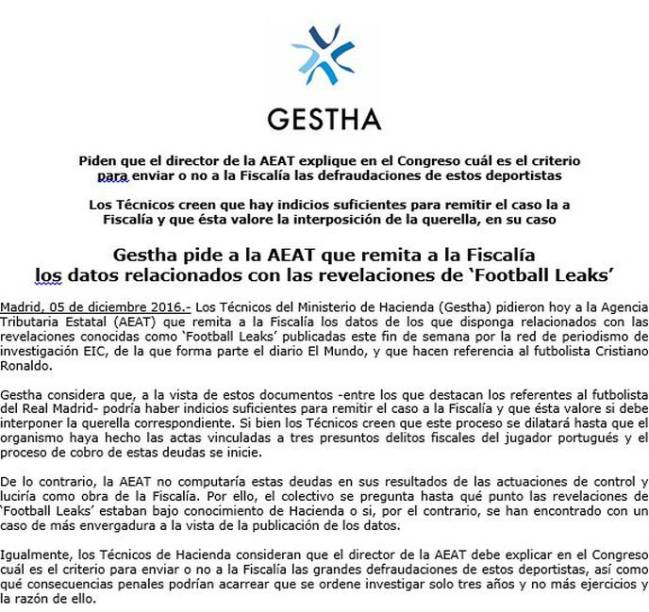 GESTHA

Piden que el director de la AEAT explique en el Congreso cuál es el criterio para enviar o no a la Fiscalía las defraudaciones de estos deportistas

Los Técnicos creen que hay indicios suficientes para remitir el caso la a Fiscalía y que ésta valore la interposición de la querella, en su caso

Gestha pide a la AEAT que remita a la Fiscalía los datos relacionados con las revelaciones de 'Football Leaks'

Madrid, 05 de diciembre 2016.- Los Técnicos del Ministerio de Hacienda (Gestha) pidieron hoy a la Agencia Tributaria Estatal (AEAT) que remita a la Fiscalía los datos de los que disponga relacionados con las revelaciones conocidas como 'Football Leaks' publicadas este fin de semana por la red de periodismo de investigación EIC, de la que forma parte el diario El Mundo, y que hacen referencia al futbolista Cristiano Ronaldo.

Gestha considera que, a la vista de estos documentos -entre los que destacan los referentes al futbolista del Real Madrid- podría haber indicios suficientes para remitir el caso a la Fiscalía y que ésta valore si debe interponer la querella correspondiente. Si bien los Técnicos creen que este proceso se dilatará hasta que el organismo haya hecho las actas vinculadas a tres presuntos delitos fiscales del jugador portugués y el proceso de cobro de estas deudas se inicie.

De lo contrario, la AEAT no computaría estas deudas en sus resultados de las actuaciones de control y luciría como obra de la Fiscalía. Por ello, el colectivo se pregunta hasta qué punto las revelaciones de 'Football Leaks' estaban bajo conocimiento de Hacienda o si, por el contrario, se han encontrado con un caso de más envergadura a la vista de la publicación de los datos.

Igualmente, los Técnicos de Hacienda consideran que el director de la AEAT debe explicar en el Congreso cuál es el criterio para enviar o no a la Fiscalía las grandes defraudaciones de estos deportistas, así como qué consecuencias penales podrían acarrear que se ordene investigar solo tres años y no más ejercicios y la razón de ello.